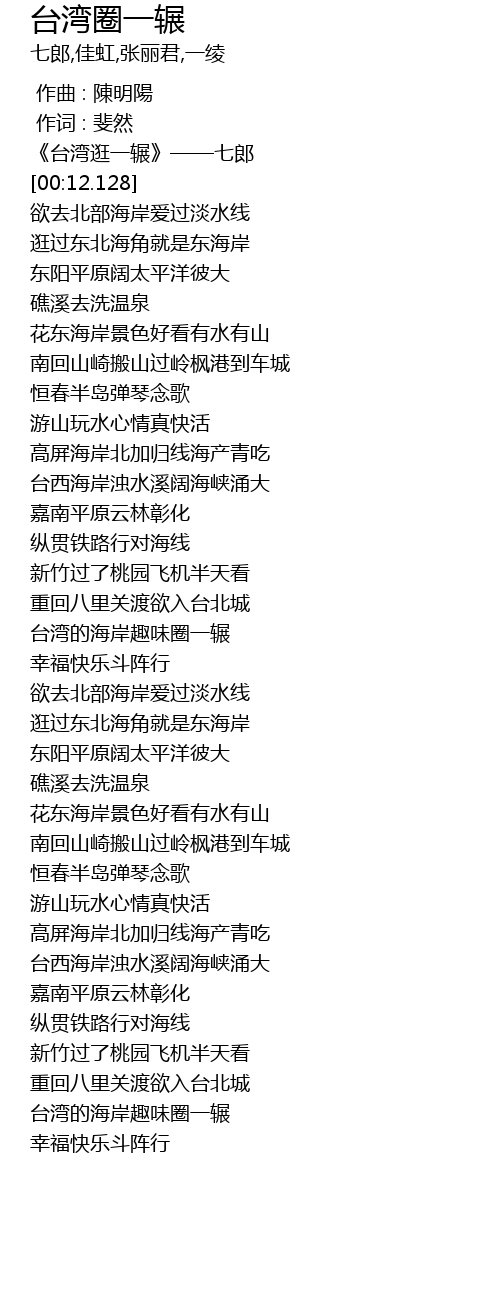 台湾圈一辗
七郎,佳虹,张丽君,一绫

作曲 : 陳明陽
作词 : 斐然
《台湾逛一辗》——七郎
[00:12.128]
欲去北部海岸爱过淡水线
逛过东北海角就是东海岸
东阳平原阔太平洋彼大
礁溪去洗温泉
花东海岸景色好看有水有山
南回山崎搬山过岭枫港到车城
恒春半岛弹琴念歌
游山玩水心情真快活
高屏海岸北加归线海产青吃
台西海岸浊水溪阔海峡涌大
嘉南平原云林彰化
纵贯铁路行对海线
新竹过了桃园飞机半天看
重回八里关渡欲入台北城
台湾的海岸趣味圈一辗
幸福快乐斗阵行
欲去北部海岸爱过淡水线
逛过东北海角就是东海岸
东阳平原阔太平洋彼大
礁溪去洗温泉
花东海岸景色好看有水有山
南回山崎搬山过岭枫港到车城
恒春半岛弹琴念歌
游山玩水心情真快活
高屏海岸北加归线海产青吃
台西海岸浊水溪阔海峡涌大
嘉南平原云林彰化
纵贯铁路行对海线
新竹过了桃园飞机半天看
重回八里关渡欲入台北城
台湾的海岸趣味圈一辗
幸福快乐斗阵行